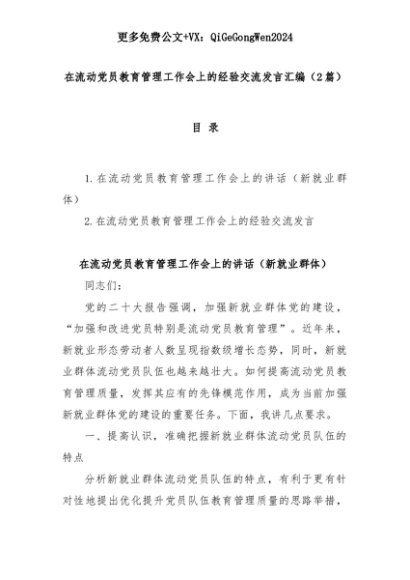 更多免费公文+VX：QiGeGongWen2024

在流动党员教育管理工作会上的经验交流发言汇编（2篇）

目 录

1.在流动党员教育管理工作会上的讲话（新就业群体）

2.在流动党员教育管理工作会上的经验交流发言

在流动党员教育管理工作会上的讲话（新就业群体）

同志们：

党的二十大报告强调，加强新就业群体党的建设，“加强和改进党员特别是流动党员教育管理”。近年来，新就业形态劳动者人数呈现指数级增长态势，同时，新就业群体流动党员队伍也越来越壮大。如何提高流动党员教育管理质量，发挥其应有的先锋模范作用，成为当前加强新就业群体党的建设的重要任务。下面，我讲几点要求。

一、提高认识，准确把握新就业群体流动党员队伍的特点

分析新就业群体流动党员队伍的特点，有利于更有针对性地提出优化提升党员队伍教育管理质量的思路举措，